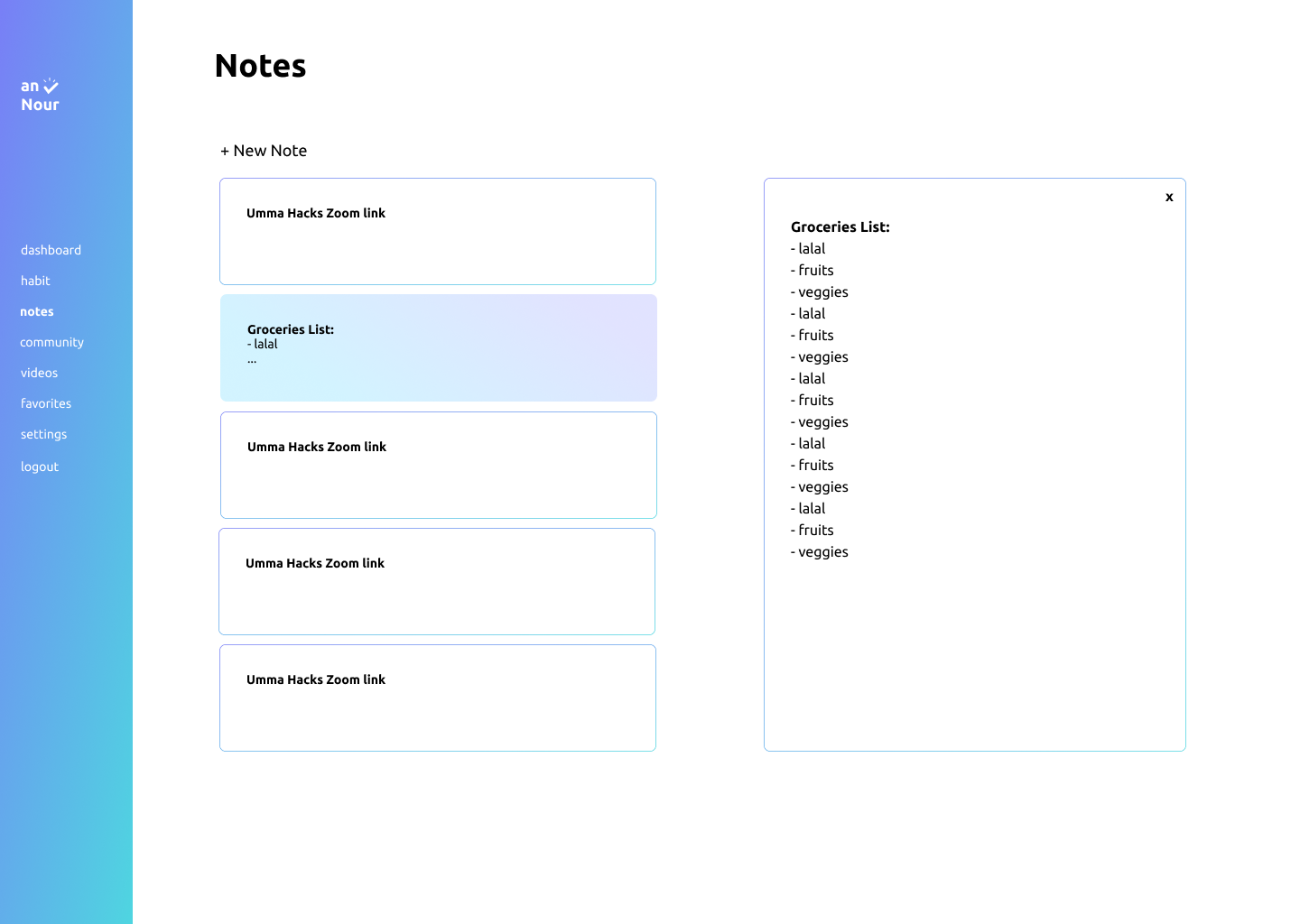 an
Nour

dashboard
habit
notes
community
videos
favorites
settings
logout

Notes

+ New Note

Umma Hacks Zoom link

Groceries List:
- lalal
...

Umma Hacks Zoom link

Umma Hacks Zoom link

Umma Hacks Zoom link

x

Groceries List:
- lalal
- fruits
- veggies
- lalal
- fruits
- veggies
- lalal
- fruits
- veggies
- lalal
- fruits
- veggies
- lalal
- fruits
- veggies